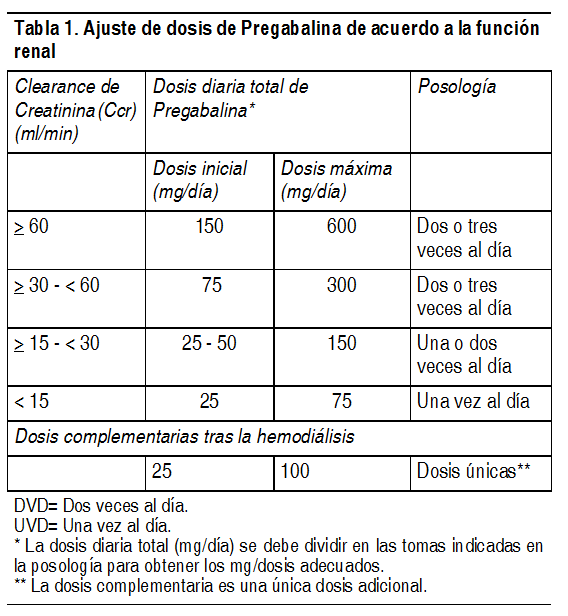 Tabla 1. Ajuste de dosis de Pregabalina de acuerdo a la función renal

| Clearance de Creatinina (Ccr) (ml/min) | Dosis diaria total de Pregabalina* | | Posología |
|---|---|---|---|
| | Dosis inicial (mg/día) | Dosis máxima (mg/día) | |
| $\geq$ 60 | 150 | 600 | Dos o tres veces al día |
| $\geq$ 30 - < 60 | 75 | 300 | Dos o tres veces al día |
| $\geq$ 15 - < 30 | 25 - 50 | 150 | Una o dos veces al día |
| < 15 | 25 | 75 | Una vez al día |
| Dosis complementarias tras la hemodiálisis | | | |
| | 25 | 100 | Dosis únicas** |

DVD= Dos veces al día.
UVD= Una vez al día.
* La dosis diaria total (mg/día) se debe dividir en las tomas indicadas en la posología para obtener los mg/dosis adecuados.
** La dosis complementaria es una única dosis adicional.